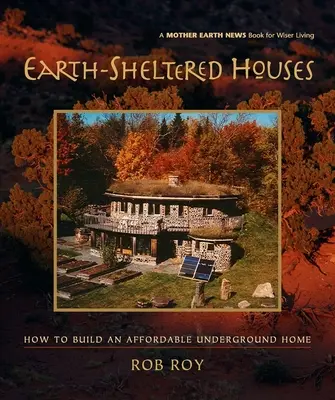 A MOTHER EARTH NEWS Book for Wiser Living

EARTH-SHELTERED HOUSES

HOW TO BUILD AN AFFORDABLE UNDERGROUND HOME

ROB ROY